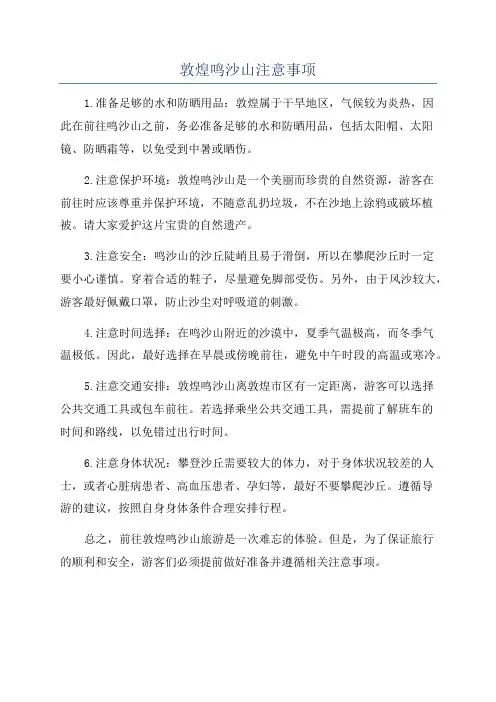 敦煌鸣沙山注意事项

1.准备足够的水和防晒用品：敦煌属于干旱地区，气候较为炎热，因此在前往鸣沙山之前，务必准备足够的水和防晒用品，包括太阳帽、太阳镜、防晒霜等，以免受到中暑或晒伤。

2.注意保护环境：敦煌鸣沙山是一个美丽而珍贵的自然资源，游客在前往时应该尊重并保护环境，不随意乱扔垃圾，不在沙地上涂鸦或破坏植被。请大家爱护这片宝贵的自然遗产。

3.注意安全：鸣沙山的沙丘陡峭且易于滑倒，所以在攀爬沙丘时一定要小心谨慎。穿着合适的鞋子，尽量避免脚部受伤。另外，由于风沙较大，游客最好佩戴口罩，防止沙尘对呼吸道的刺激。

4.注意时间选择：在鸣沙山附近的沙漠中，夏季气温极高，而冬季气温极低。因此，最好选择在早晨或傍晚前往，避免中午时段的高温或寒冷。

5.注意交通安排：敦煌鸣沙山离敦煌市区有一定距离，游客可以选择公共交通工具或包车前往。若选择乘坐公共交通工具，需提前了解班车的时间和路线，以免错过出行时间。

6.注意身体状况：攀登沙丘需要较大的体力，对于身体状况较差的人士，或者心脏病患者、高血压患者、孕妇等，最好不要攀爬沙丘。遵循导游的建议，按照自身身体条件合理安排行程。

总之，前往敦煌鸣沙山旅游是一次难忘的体验。但是，为了保证旅行的顺利和安全，游客们必须提前做好准备并遵循相关注意事项。